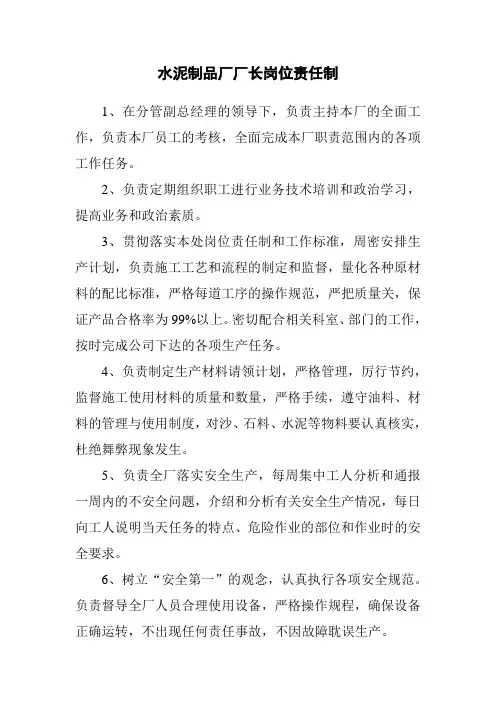 水泥制品厂厂长岗位责任制

1、在分管副总经理的领导下，负责主持本厂的全面工作，负责本厂员工的考核，全面完成本厂职责范围内的各项工作任务。

2、负责定期组织职工进行业务技术培训和政治学习，提高业务和政治素质。

3、贯彻落实本处岗位责任制和工作标准，周密安排生产计划，负责施工工艺和流程的制定和监督，量化各种原材料的配比标准，严格每道工序的操作规范，严把质量关，保证产品合格率为99%以上。密切配合相关科室、部门的工作，按时完成公司下达的各项生产任务。

4、负责制定生产材料请领计划，严格管理，厉行节约，监督施工使用材料的质量和数量，严格手续，遵守油料、材料的管理与使用制度，对沙、石料、水泥等物料要认真核实，杜绝舞弊现象发生。

5、负责全厂落实安全生产，每周集中工人分析和通报一周内的不安全问题，介绍和分析有关安全生产情况，每日向工人说明当天任务的特点、危险作业的部位和作业时的安全要求。

6、树立“安全第一”的观念，认真执行各项安全规范。负责督导全厂人员合理使用设备，严格操作规程，确保设备正确运转，不出现任何责任事故，不因故障耽误生产。